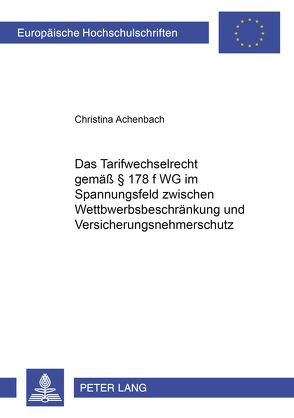 Europäische Hochschulschriften

Christina Achenbach

Das Tarifwechselrecht gemäß § 178 f WG im Spannungsfeld zwischen Wettbwerbsbeschränkung und Versicherungsnehmerschutz

PETER LANG